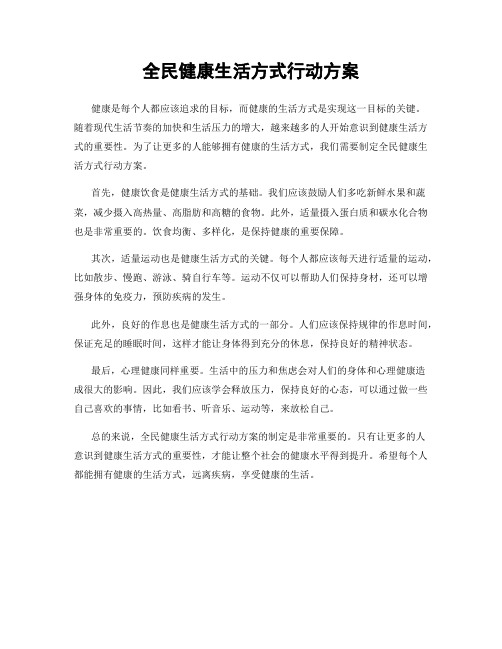 全民健康生活方式行动方案

健康是每个人都应该追求的目标，而健康的生活方式是实现这一目标的关键。随着现代生活节奏的加快和生活压力的增大，越来越多的人开始意识到健康生活方式的重要性。为了让更多的人能够拥有健康的生活方式，我们需要制定全民健康生活方式行动方案。

首先，健康饮食是健康生活方式的基础。我们应该鼓励人们多吃新鲜水果和蔬菜，减少摄入高热量、高脂肪和高糖的食物。此外，适量摄入蛋白质和碳水化合物也是非常重要的。饮食均衡、多样化，是保持健康的重要保障。

其次，适量运动也是健康生活方式的关键。每个人都应该每天进行适量的运动，比如散步、慢跑、游泳、骑自行车等。运动不仅可以帮助人们保持身材，还可以增强身体的免疫力，预防疾病的发生。

此外，良好的作息也是健康生活方式的一部分。人们应该保持规律的作息时间，保证充足的睡眠时间，这样才能让身体得到充分的休息，保持良好的精神状态。

最后，心理健康同样重要。生活中的压力和焦虑会对人们的身体和心理健康造成很大的影响。因此，我们应该学会释放压力，保持良好的心态，可以通过做一些自己喜欢的事情，比如看书、听音乐、运动等，来放松自己。

总的来说，全民健康生活方式行动方案的制定是非常重要的。只有让更多的人意识到健康生活方式的重要性，才能让整个社会的健康水平得到提升。希望每个人都能拥有健康的生活方式，远离疾病，享受健康的生活。